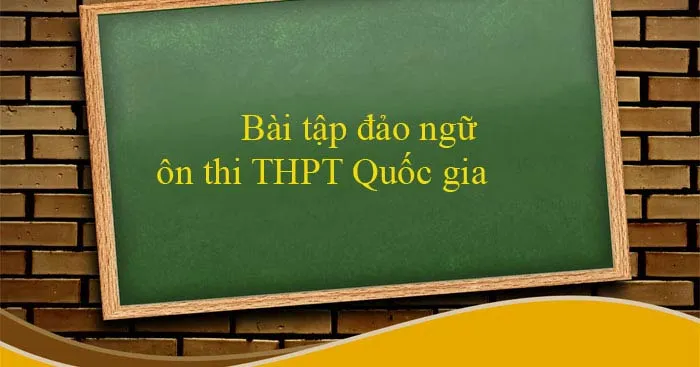 Bài tập đảo ngữ
ôn thi THPT Quốc gia